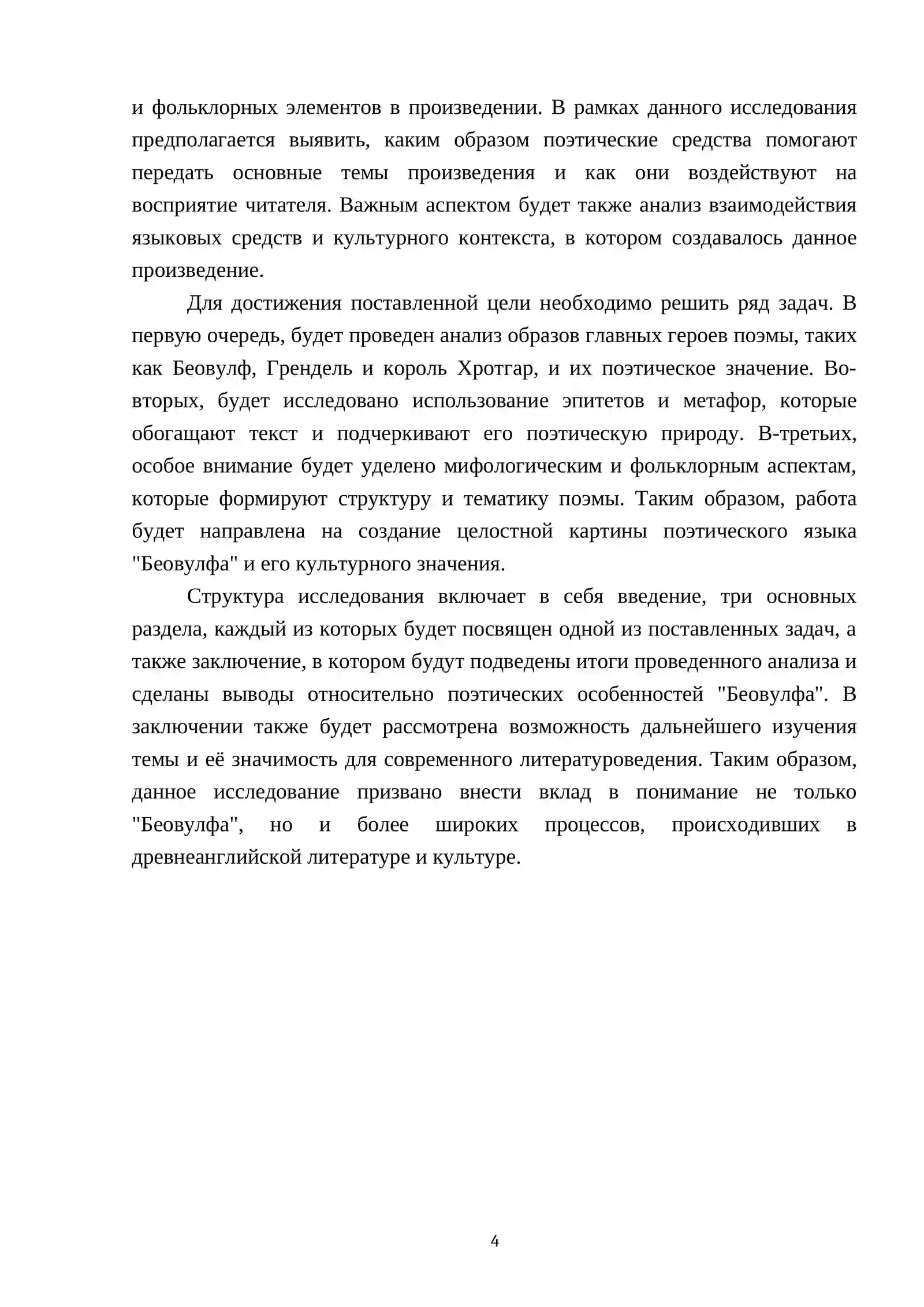 и фольклорных элементов в произведении. В рамках данного исследования предполагается выявить, каким образом поэтические средства помогают передать основные темы произведения и как они воздействуют на восприятие читателя. Важным аспектом будет также анализ взаимодействия языковых средств и культурного контекста, в котором создавалось данное произведение.

Для достижения поставленной цели необходимо решить ряд задач. В первую очередь, будет проведен анализ образов главных героев поэмы, таких как Беовулф, Грендель и король Хротгар, и их поэтическое значение. Во-вторых, будет исследовано использование эпитетов и метафор, которые обогащают текст и подчеркивают его поэтическую природу. В-третьих, особое внимание будет уделено мифологическим и фольклорным аспектам, которые формируют структуру и тематику поэмы. Таким образом, работа будет направлена на создание целостной картины поэтического языка "Беовулфа" и его культурного значения.

Структура исследования включает в себя введение, три основных раздела, каждый из которых будет посвящен одной из поставленных задач, а также заключение, в котором будут подведены итоги проведенного анализа и сделаны выводы относительно поэтических особенностей "Беовулфа". В заключении также будет рассмотрена возможность дальнейшего изучения темы и её значимость для современного литературоведения. Таким образом, данное исследование призвано внести вклад в понимание не только "Беовулфа", но и более широких процессов, происходивших в древнеанглийской литературе и культуре.

4